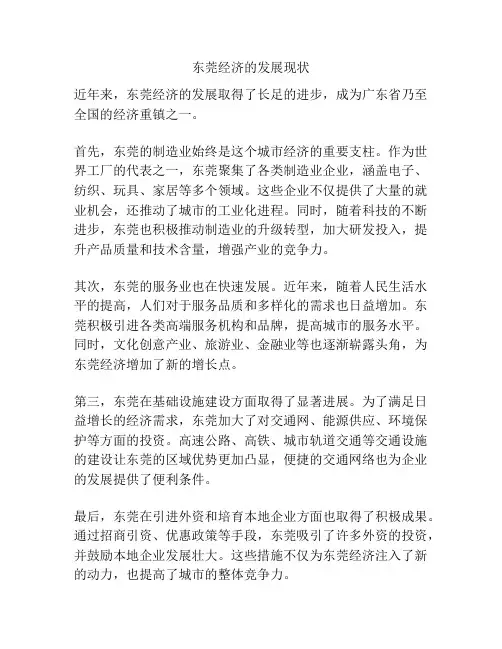 东莞经济的发展现状

近年来，东莞经济的发展取得了长足的进步，成为广东省乃至全国的经济重镇之一。

首先，东莞的制造业始终是这个城市经济的重要支柱。作为世界工厂的代表之一，东莞聚集了各类制造业企业，涵盖电子、纺织、玩具、家居等多个领域。这些企业不仅提供了大量的就业机会，还推动了城市的工业化进程。同时，随着科技的不断进步，东莞也积极推动制造业的升级转型，加大研发投入，提升产品质量和技术含量，增强产业的竞争力。

其次，东莞的服务业也在快速发展。近年来，随着人民生活水平的提高，人们对于服务品质和多样化的需求也日益增加。东莞积极引进各类高端服务机构和品牌，提高城市的服务水平。同时，文化创意产业、旅游业、金融业等也逐渐崭露头角，为东莞经济增加了新的增长点。

第三，东莞在基础设施建设方面取得了显著进展。为了满足日益增长的经济需求，东莞加大了对交通网、能源供应、环境保护等方面的投资。高速公路、高铁、城市轨道交通等交通设施的建设让东莞的区域优势更加凸显，便捷的交通网络也为企业的发展提供了便利条件。

最后，东莞在引进外资和培育本地企业方面也取得了积极成果。通过招商引资、优惠政策等手段，东莞吸引了许多外资的投资，并鼓励本地企业发展壮大。这些措施不仅为东莞经济注入了新的动力，也提高了城市的整体竞争力。